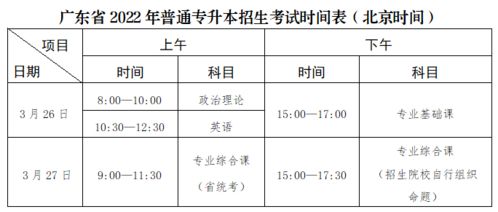 广东省 2022 年普通专升本招生考试时间表（北京时间）

| 项目 日期 | 上午 时间 | 上午 科目 | 下午 时间 | 下午 科目 |
|---|---|---|---|---|
| 3 月 26 日 | 8:00—10:00 | 政治理论 | 15:00—17:00 | 专业基础课 |
| 3 月 26 日 | 10:30—12:30 | 英语 | 15:00—17:00 | 专业基础课 |
| 3 月 27 日 | 9:00—11:30 | 专业综合课（省统考） | 15:00—17:30 | 专业综合课（招生院校自行组织命题） |